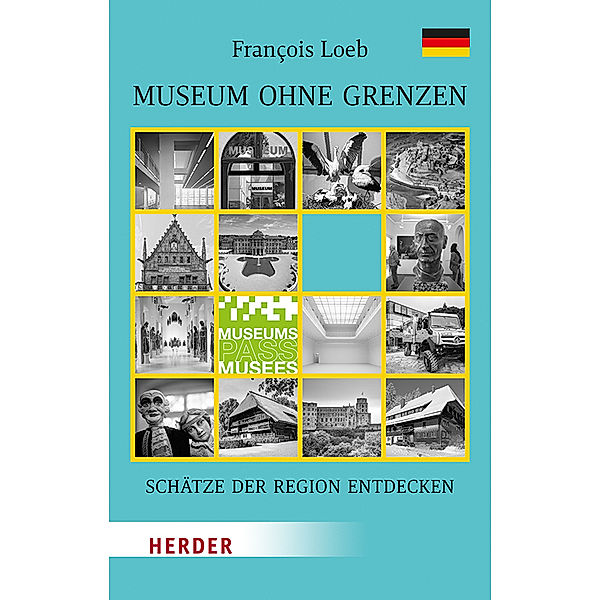 François Loeb

MUSEUM OHNE GRENZEN

MUSEUM

MUSEUM

MUSEUMS
PASS
MUSEES

SCHÄTZE DER REGION ENTDECKEN

HERDER